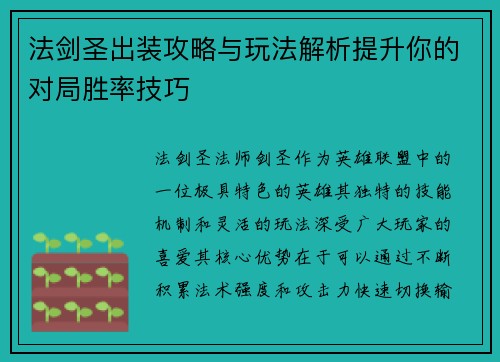 法剑圣出装攻略与玩法解析提升你的对局胜率技巧

法剑圣法师剑圣作为英雄联盟中的一位极具特色的英雄其独特的技能机制和灵活的玩法深受广大玩家的喜爱其核心优势在于可以通过不断积累法术强度和攻击力快速切换输